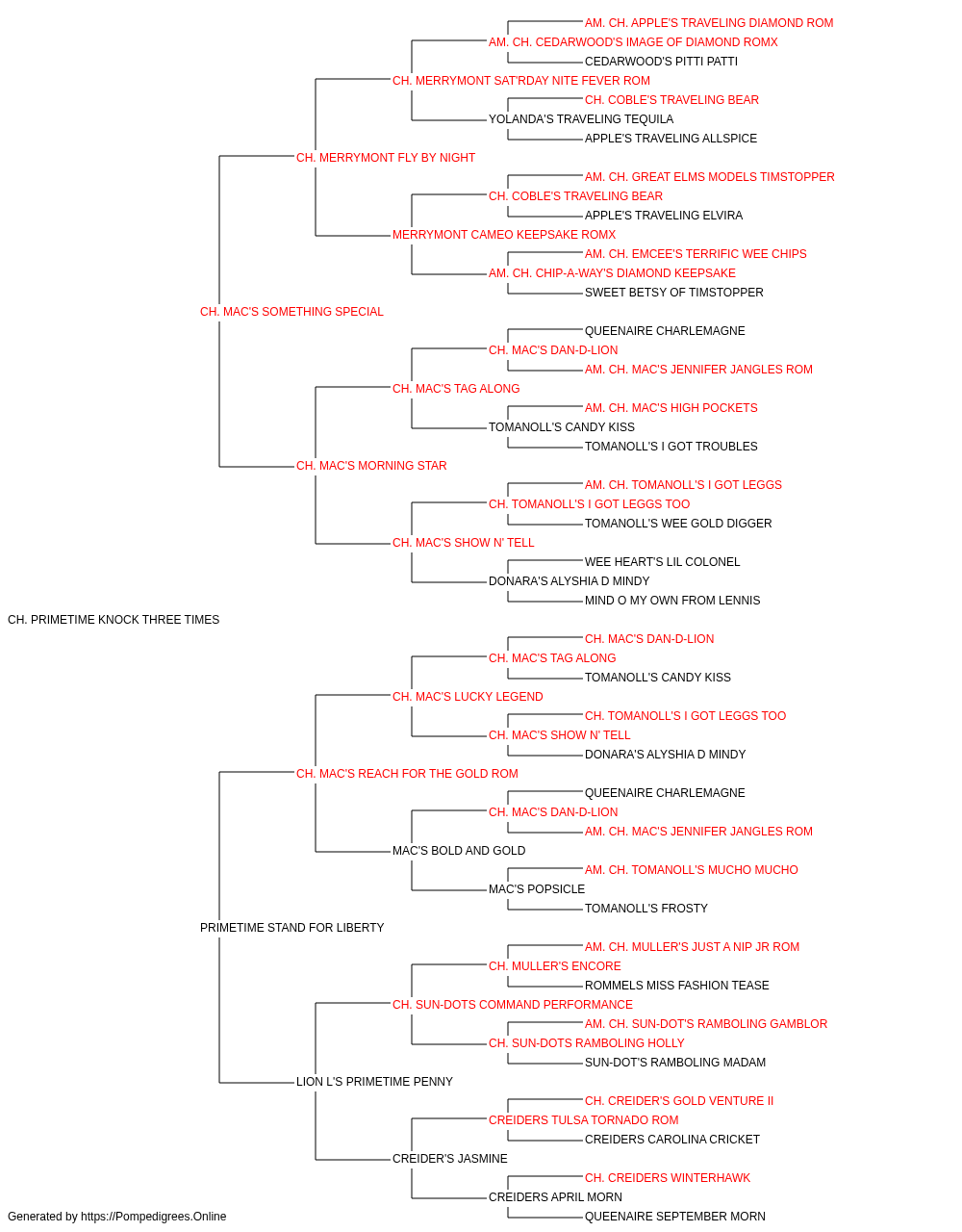 AM. CH. APPLE'S TRAVELING DIAMOND ROM
AM. CH. CEDARWOOD'S IMAGE OF DIAMOND ROMX
CEDARWOOD'S PITTI PATTI
CH. MERRYMONT SAT'RDAY NITE FEVER ROM
CH. COBLE'S TRAVELING BEAR
YOLANDA'S TRAVELING TEQUILA
APPLE'S TRAVELING ALLSPICE
CH. MERRYMONT FLY BY NIGHT
AM. CH. GREAT ELMS MODELS TIMSTOPPER
CH. COBLE'S TRAVELING BEAR
APPLE'S TRAVELING ELVIRA
MERRYMONT CAMEO KEEPSAKE ROMX
AM. CH. EMCEE'S TERRIFIC WEE CHIPS
AM. CH. CHIP-A-WAY'S DIAMOND KEEPSAKE
SWEET BETSY OF TIMSTOPPER
CH. MAC'S SOMETHING SPECIAL
QUEENAIRE CHARLEMAGNE
CH. MAC'S DAN-D-LION
AM. CH. MAC'S JENNIFER JANGLES ROM
CH. MAC'S TAG ALONG
AM. CH. MAC'S HIGH POCKETS
TOMANOLL'S CANDY KISS
TOMANOLL'S I GOT TROUBLES
CH. MAC'S MORNING STAR
AM. CH. TOMANOLL'S I GOT LEGGS
CH. TOMANOLL'S I GOT LEGGS TOO
TOMANOLL'S WEE GOLD DIGGER
CH. MAC'S SHOW N' TELL
WEE HEART'S LIL COLONEL
DONARA'S ALYSHIA D MINDY
MIND O MY OWN FROM LENNIS
CH. PRIMETIME KNOCK THREE TIMES
CH. MAC'S DAN-D-LION
CH. MAC'S TAG ALONG
TOMANOLL'S CANDY KISS
CH. MAC'S LUCKY LEGEND
CH. TOMANOLL'S I GOT LEGGS TOO
CH. MAC'S SHOW N' TELL
DONARA'S ALYSHIA D MINDY
CH. MAC'S REACH FOR THE GOLD ROM
QUEENAIRE CHARLEMAGNE
CH. MAC'S DAN-D-LION
AM. CH. MAC'S JENNIFER JANGLES ROM
MAC'S BOLD AND GOLD
AM. CH. TOMANOLL'S MUCHO MUCHO
MAC'S POPSICLE
TOMANOLL'S FROSTY
PRIMETIME STAND FOR LIBERTY
AM. CH. MULLER'S JUST A NIP JR ROM
CH. MULLER'S ENCORE
ROMMELS MISS FASHION TEASE
CH. SUN-DOTS COMMAND PERFORMANCE
AM. CH. SUN-DOT'S RAMBOLING GAMBLOR
CH. SUN-DOTS RAMBOLING HOLLY
SUN-DOT'S RAMBOLING MADAM
LION L'S PRIMETIME PENNY
CH. CREIDER'S GOLD VENTURE II
CREIDERS TULSA TORNADO ROM
CREIDERS CAROLINA CRICKET
CREIDER'S JASMINE
CH. CREIDERS WINTERHAWK
CREIDERS APRIL MORN
QUEENAIRE SEPTEMBER MORN
Generated by https://Pompedigrees.Online